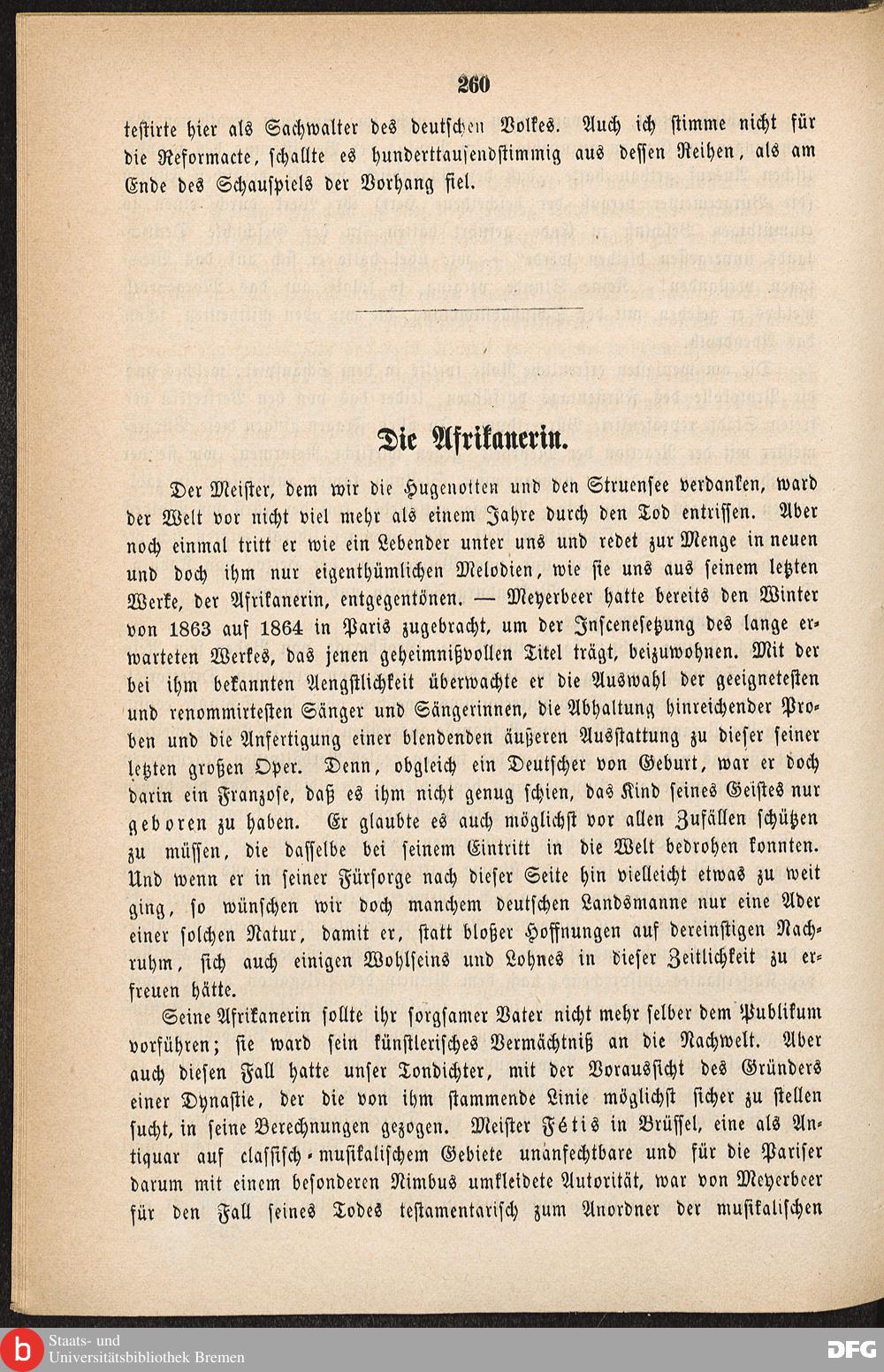 260

testirte hier als Sachwalter des deutschen Volkes. Auch ich stimme nicht für die Reformacte, schallte es hunderttausendstimmig aus dessen Reihen, als am Ende des Schauspiels der Vorhang fiel.

Die Afrikanerin.

Der Meister, dem wir die Hugenotten und den Struensee verdanken, ward der Welt vor nicht viel mehr als einem Jahre durch den Tod entrissen. Aber noch einmal tritt er wie ein Lebender unter uns und redet zur Menge in neuen und doch ihm nur eigenthümlichen Melodien, wie sie uns aus seinem letzten Werke, der Afrikanerin, entgegentönen. — Meyerbeer hatte bereits den Winter von 1863 auf 1864 in Paris zugebracht, um der Inscenesetzung des lange erwarteten Werkes, das jenen geheimnißvollen Titel trägt, beizuwohnen. Mit der bei ihm bekannten Aengstlichkeit überwachte er die Auswahl der geeignetesten und renommirtesten Sänger und Sängerinnen, die Abhaltung hinreichender Proben und die Anfertigung einer blendenden äußeren Ausstattung zu dieser seiner letzten großen Oper. Denn, obgleich ein Deutscher von Geburt, war er doch darin ein Franzose, daß es ihm nicht genug schien, das Kind seines Geistes nur geboren zu haben. Er glaubte es auch möglichst vor allen Zufällen schützen zu müssen, die dasselbe bei seinem Eintritt in die Welt bedrohen konnten. Und wenn er in seiner Fürsorge nach dieser Seite hin vielleicht etwas zu weit ging, so wünschen wir doch manchem deutschen Landsmanne nur eine Ader einer solchen Natur, damit er, statt bloßer Hoffnungen auf dereinstigen Nachruhm, sich auch einigen Wohlseins und Lohnes in dieser Zeitlichkeit zu erfreuen hätte.

Seine Afrikanerin sollte ihr sorgsamer Vater nicht mehr selber dem Publikum vorführen; sie ward sein künstlerisches Vermächtniß an die Nachwelt. Aber auch diesen Fall hatte unser Tondichter, mit der Voraussicht des Gründers einer Dynastie, der die von ihm stammende Linie möglichst sicher zu stellen sucht, in seine Berechnungen gezogen. Meister Fétis in Brüssel, eine als Antiquar auf classisch-musikalischem Gebiete unanfechtbare und für die Pariser darum mit einem besonderen Nimbus umkleidete Autorität, war von Meyerbeer für den Fall seines Todes testamentarisch zum Anordner der musikalischen

Staats- und Universitätsbibliothek Bremen
DFG